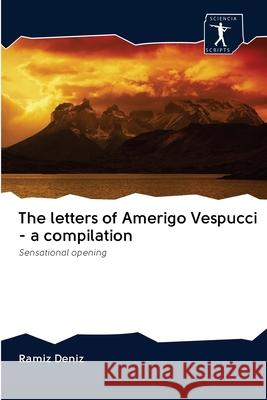 SCIENCIA SCRIPTS

The letters of Amerigo Vespucci - a compilation

Sensational opening

Ramiz Deniz

Kraina Książek